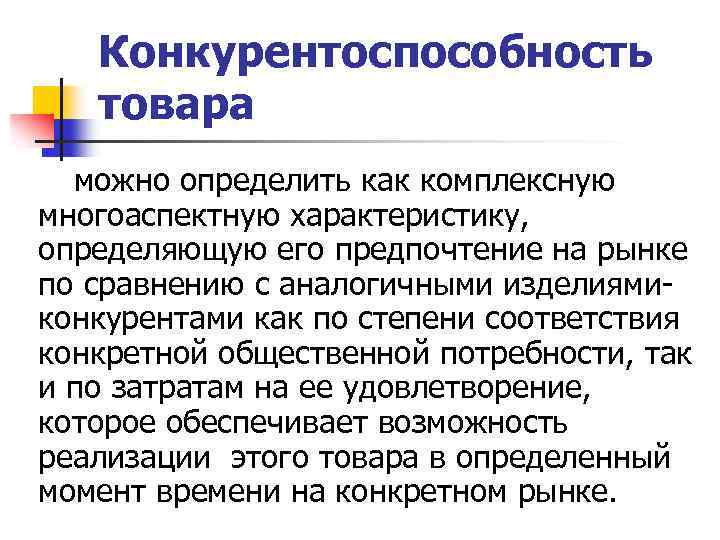 Конкурентоспособность товара

можно определить как комплексную многоаспектную характеристику, определяющую его предпочтение на рынке по сравнению с аналогичными изделиями-конкурентами как по степени соответствия конкретной общественной потребности, так и по затратам на ее удовлетворение, которое обеспечивает возможность реализации этого товара в определенный момент времени на конкретном рынке.